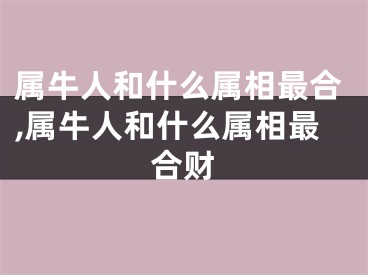 属牛人和什么属相最合,属牛人和什么属相最合财